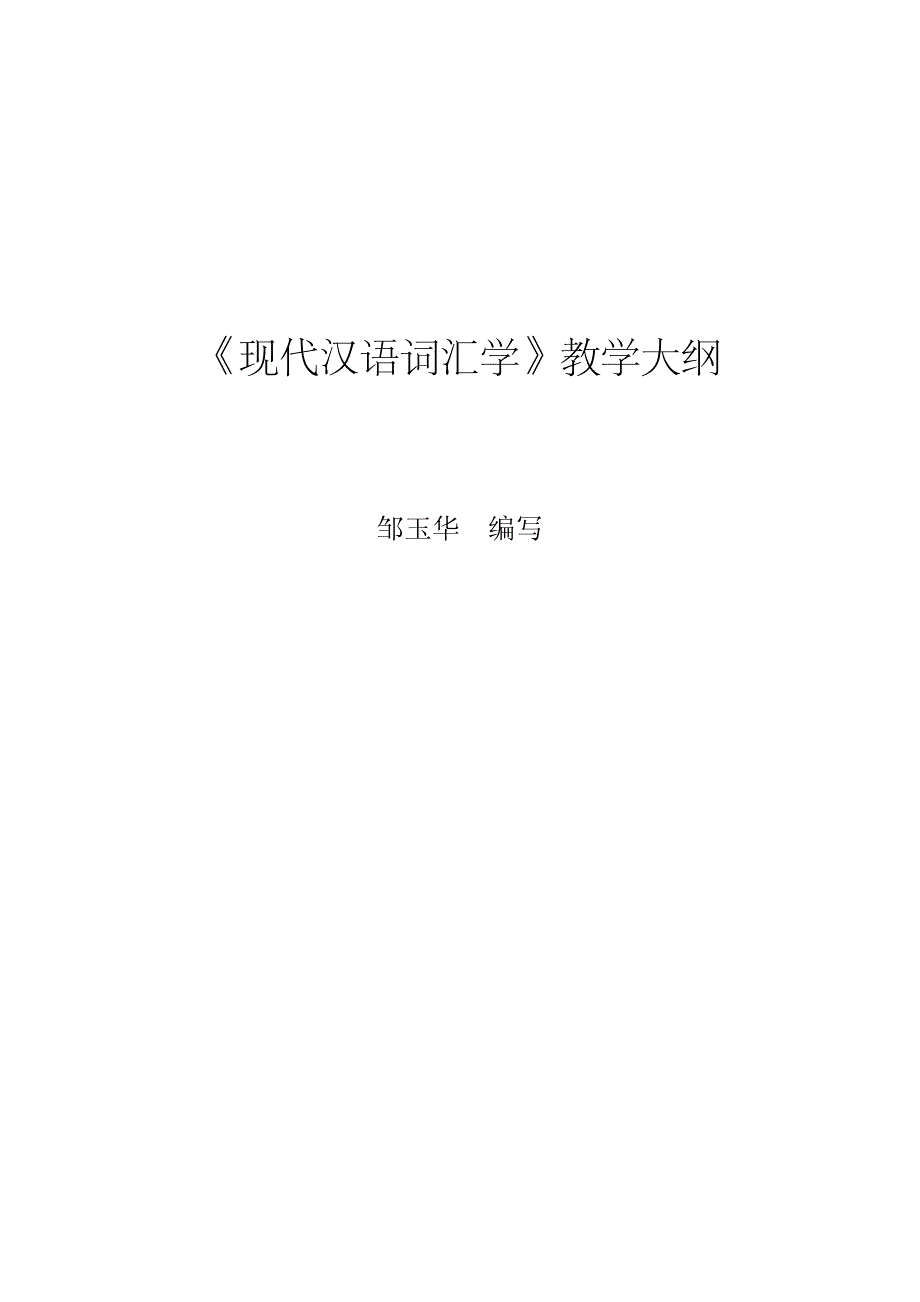 《现代汉语词汇学》教学大纲

邹玉华　编写